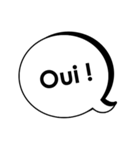 Oui !